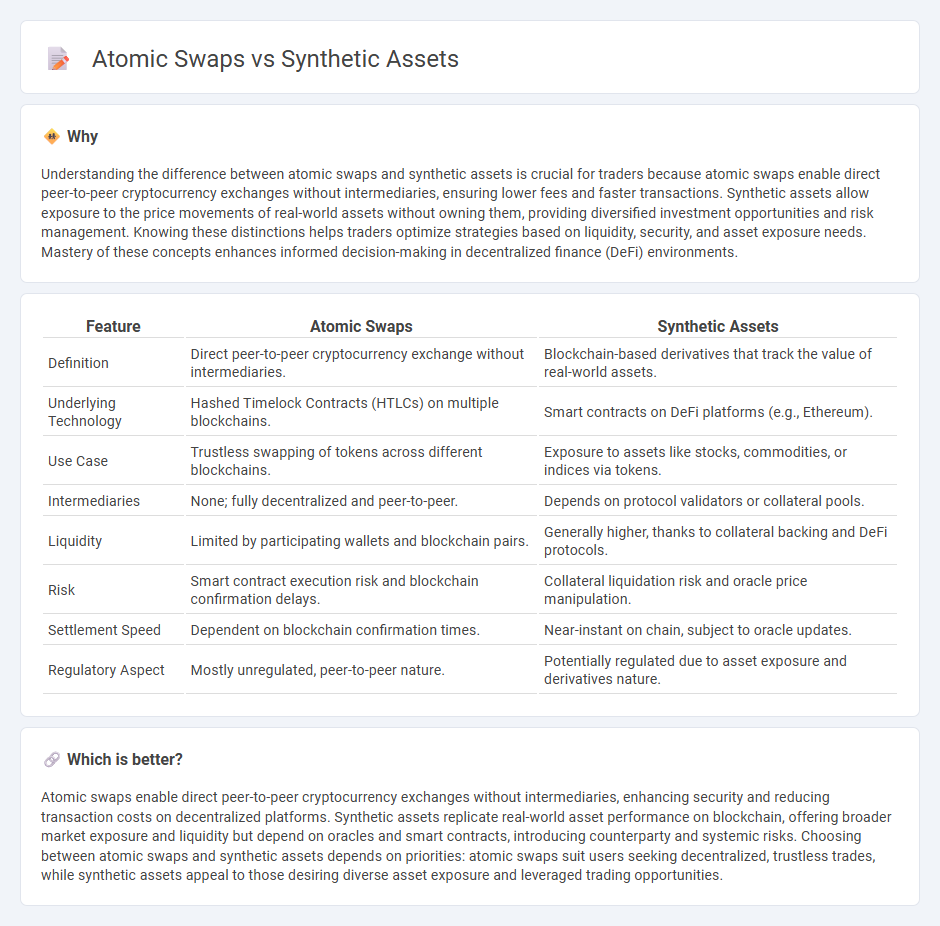 Atomic Swaps vs Synthetic Assets

Why

Understanding the difference between atomic swaps and synthetic assets is crucial for traders because atomic swaps enable direct peer-to-peer cryptocurrency exchanges without intermediaries, ensuring lower fees and faster transactions. Synthetic assets allow exposure to the price movements of real-world assets without owning them, providing diversified investment opportunities and risk management. Knowing these distinctions helps traders optimize strategies based on liquidity, security, and asset exposure needs. Mastery of these concepts enhances informed decision-making in decentralized finance (DeFi) environments.

| Feature | Atomic Swaps | Synthetic Assets |
|---|---|---|
| Definition | Direct peer-to-peer cryptocurrency exchange without intermediaries. | Blockchain-based derivatives that track the value of real-world assets. |
| Underlying Technology | Hashed Timelock Contracts (HTLCs) on multiple blockchains. | Smart contracts on DeFi platforms (e.g., Ethereum). |
| Use Case | Trustless swapping of tokens across different blockchains. | Exposure to assets like stocks, commodities, or indices via tokens. |
| Intermediaries | None; fully decentralized and peer-to-peer. | Depends on protocol validators or collateral pools. |
| Liquidity | Limited by participating wallets and blockchain pairs. | Generally higher, thanks to collateral backing and DeFi protocols. |
| Risk | Smart contract execution risk and blockchain confirmation delays. | Collateral liquidation risk and oracle price manipulation. |
| Settlement Speed | Dependent on blockchain confirmation times. | Near-instant on chain, subject to oracle updates. |
| Regulatory Aspect | Mostly unregulated, peer-to-peer nature. | Potentially regulated due to asset exposure and derivatives nature. |

Which is better?

Atomic swaps enable direct peer-to-peer cryptocurrency exchanges without intermediaries, enhancing security and reducing transaction costs on decentralized platforms. Synthetic assets replicate real-world asset performance on blockchain, offering broader market exposure and liquidity but depend on oracles and smart contracts, introducing counterparty and systemic risks. Choosing between atomic swaps and synthetic assets depends on priorities: atomic swaps suit users seeking decentralized, trustless trades, while synthetic assets appeal to those desiring diverse asset exposure and leveraged trading opportunities.